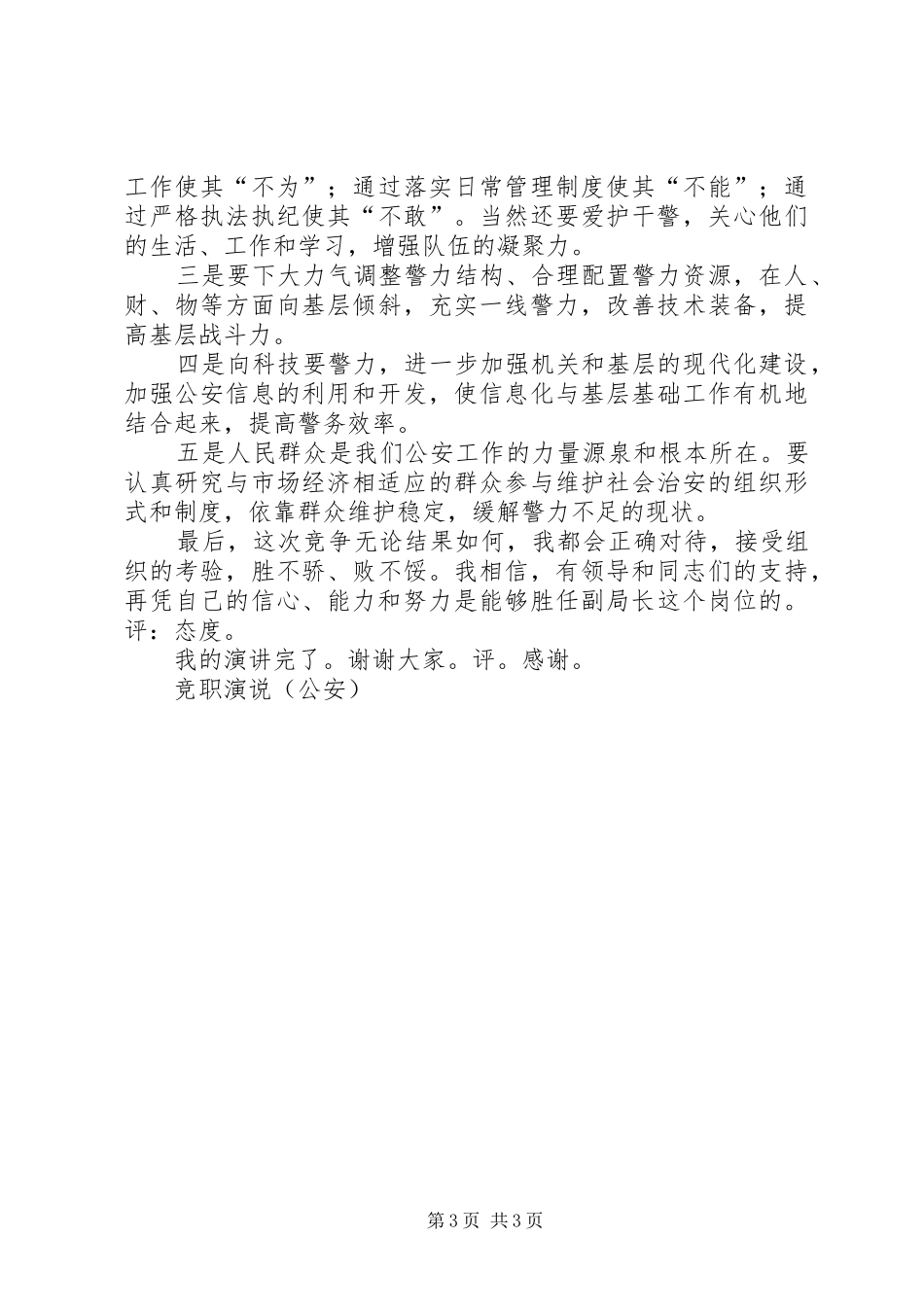 工作使其“不为”；通过落实日常管理制度使其“不能”；通过严格执法执纪使其“不敢”。当然还要爱护干警，关心他们的生活、工作和学习，增强队伍的凝聚力。

三是要下大力气调整警力结构、合理配置警力资源，在人、财、物等方面向基层倾斜，充实一线警力，改善技术装备，提高基层战斗力。

四是向科技要警力，进一步加强机关和基层的现代化建设，加强公安信息的利用和开发，使信息化与基层基础工作有机地结合起来，提高警务效率。

五是人民群众是我们公安工作的力量源泉和根本所在。要认真研究与市场经济相适应的群众参与维护社会治安的组织形式和制度，依靠群众维护稳定，缓解警力不足的现状。

最后，这次竞争无论结果如何，我都会正确对待，接受组织的考验，胜不骄、败不馁。我相信，有领导和同志们的支持，再凭自己的信心、能力和努力是能够胜任副局长这个岗位的。评：态度。

我的演讲完了。谢谢大家。评。感谢。

竞职演说（公安）

第3页 共3页